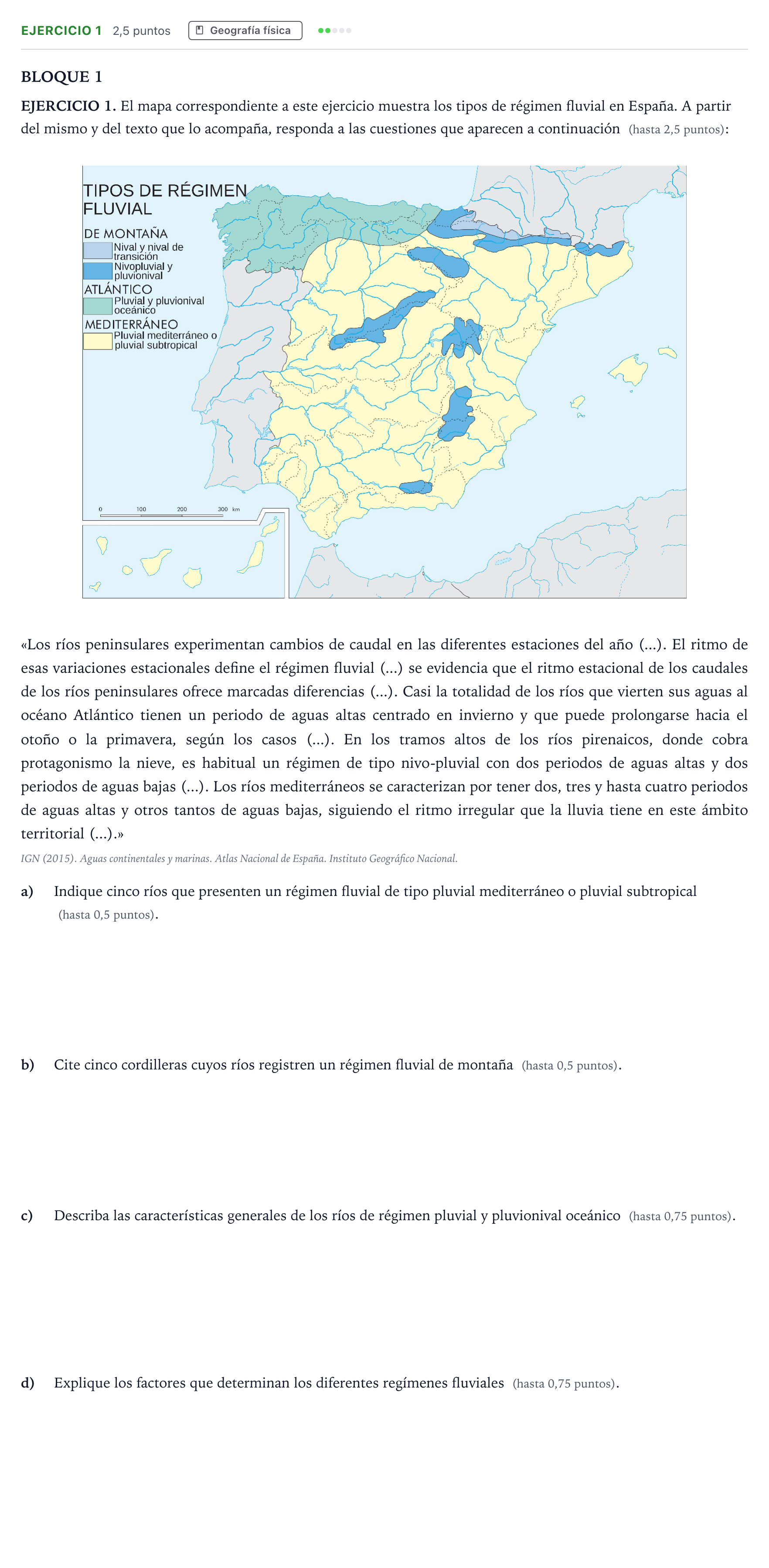 EJERCICIO 1 2,5 puntos Geografía física

BLOQUE 1

EJERCICIO 1. El mapa correspondiente a este ejercicio muestra los tipos de régimen fluvial en España. A partir del mismo y del texto que lo acompaña, responda a las cuestiones que aparecen a continuación (hasta 2,5 puntos):

TIPOS DE RÉGIMEN FLUVIAL

DE MONTAÑA
Nival y nival de transición
Nivopluvial y pluvionival
ATLÁNTICO
Pluvial y pluvionival oceánico
MEDITERRÁNEO
Pluvial mediterráneo o pluvial subtropical

0 100 200 300 km

«Los ríos peninsulares experimentan cambios de caudal en las diferentes estaciones del año (...). El ritmo de esas variaciones estacionales define el régimen fluvial (...) se evidencia que el ritmo estacional de los caudales de los ríos peninsulares ofrece marcadas diferencias (...). Casi la totalidad de los ríos que vierten sus aguas al océano Atlántico tienen un periodo de aguas altas centrado en invierno y que puede prolongarse hacia el otoño o la primavera, según los casos (...). En los tramos altos de los ríos pirenaicos, donde cobra protagonismo la nieve, es habitual un régimen de tipo nivo-pluvial con dos periodos de aguas altas y dos periodos de aguas bajas (...). Los ríos mediterráneos se caracterizan por tener dos, tres y hasta cuatro periodos de aguas altas y otros tantos de aguas bajas, siguiendo el ritmo irregular que la lluvia tiene en este ámbito territorial (...).»

IGN (2015). Aguas continentales y marinas. Atlas Nacional de España. Instituto Geográfico Nacional.

a) Indique cinco ríos que presenten un régimen fluvial de tipo pluvial mediterráneo o pluvial subtropical (hasta 0,5 puntos).

b) Cite cinco cordilleras cuyos ríos registren un régimen fluvial de montaña (hasta 0,5 puntos).

c) Describa las características generales de los ríos de régimen pluvial y pluvionival oceánico (hasta 0,75 puntos).

d) Explique los factores que determinan los diferentes regímenes fluviales (hasta 0,75 puntos).